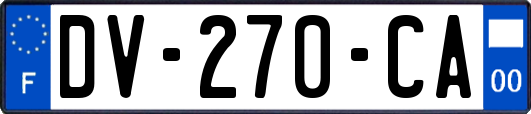 F

DV-270-CA

00